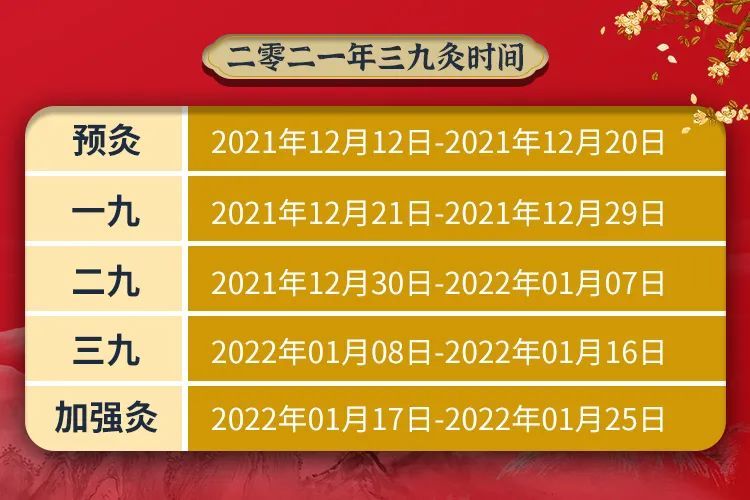 二零二一年三九灸时间

| 预灸 | 2021年12月12日-2021年12月20日 |
|---|---|
| 一九 | 2021年12月21日-2021年12月29日 |
| 二九 | 2021年12月30日-2022年01月07日 |
| 三九 | 2022年01月08日-2022年01月16日 |
| 加强灸 | 2022年01月17日-2022年01月25日 |